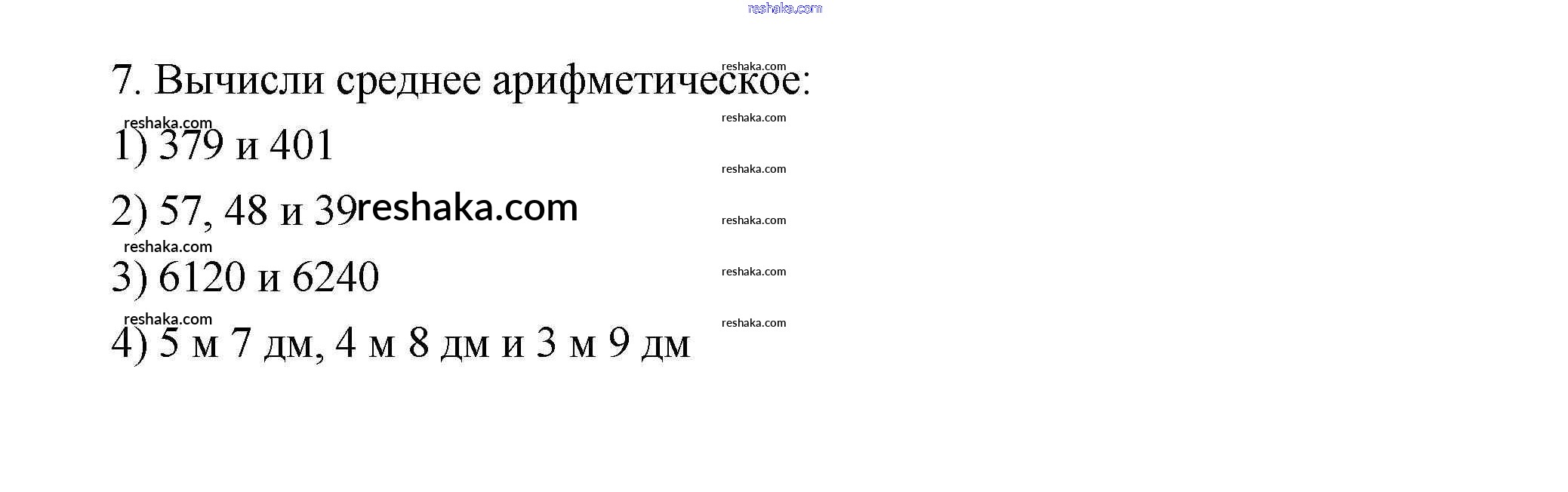 7. Вычисли среднее арифметическое:

1) 379 и 401

2) 57, 48 и 39

3) 6120 и 6240

4) 5 м 7 дм, 4 м 8 дм и 3 м 9 дм

reshaka.com